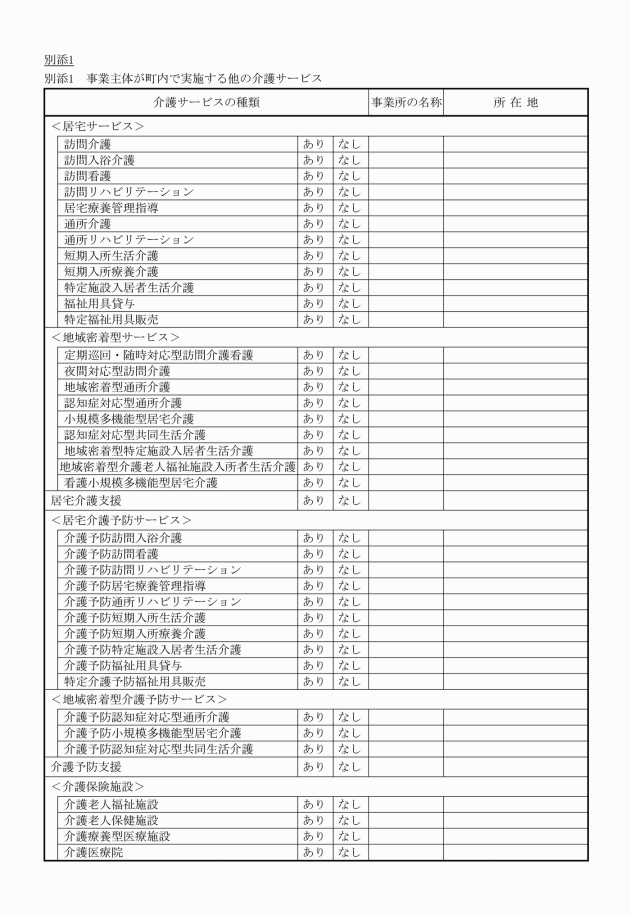 別添1

別添1　事業主体が町内で実施する他の介護サービス

| 介護サービスの種類 | | | 事業所の名称 | 所 在 地 |
|---|---|---|---|---|
| ＜居宅サービス＞ | | | | |
| 訪問介護 | あり | なし | | |
| 訪問入浴介護 | あり | なし | | |
| 訪問看護 | あり | なし | | |
| 訪問リハビリテーション | あり | なし | | |
| 居宅療養管理指導 | あり | なし | | |
| 通所介護 | あり | なし | | |
| 通所リハビリテーション | あり | なし | | |
| 短期入所生活介護 | あり | なし | | |
| 短期入所療養介護 | あり | なし | | |
| 特定施設入居者生活介護 | あり | なし | | |
| 福祉用具貸与 | あり | なし | | |
| 特定福祉用具販売 | あり | なし | | |
| ＜地域密着型サービス＞ | | | | |
| 定期巡回・随時対応型訪問介護看護 | あり | なし | | |
| 夜間対応型訪問介護 | あり | なし | | |
| 地域密着型通所介護 | あり | なし | | |
| 認知症対応型通所介護 | あり | なし | | |
| 小規模多機能型居宅介護 | あり | なし | | |
| 認知症対応型共同生活介護 | あり | なし | | |
| 地域密着型特定施設入居者生活介護 | あり | なし | | |
| 地域密着型介護老人福祉施設入所者生活介護 | あり | なし | | |
| 看護小規模多機能型居宅介護 | あり | なし | | |
| 居宅介護支援 | あり | なし | | |
| ＜居宅介護予防サービス＞ | | | | |
| 介護予防訪問入浴介護 | あり | なし | | |
| 介護予防訪問看護 | あり | なし | | |
| 介護予防訪問リハビリテーション | あり | なし | | |
| 介護予防居宅療養管理指導 | あり | なし | | |
| 介護予防通所リハビリテーション | あり | なし | | |
| 介護予防短期入所生活介護 | あり | なし | | |
| 介護予防短期入所療養介護 | あり | なし | | |
| 介護予防特定施設入居者生活介護 | あり | なし | | |
| 介護予防福祉用具貸与 | あり | なし | | |
| 特定介護予防福祉用具販売 | あり | なし | | |
| ＜地域密着型介護予防サービス＞ | | | | |
| 介護予防認知症対応型通所介護 | あり | なし | | |
| 介護予防小規模多機能型居宅介護 | あり | なし | | |
| 介護予防認知症対応型共同生活介護 | あり | なし | | |
| 介護予防支援 | あり | なし | | |
| ＜介護保険施設＞ | | | | |
| 介護老人福祉施設 | あり | なし | | |
| 介護老人保健施設 | あり | なし | | |
| 介護療養型医療施設 | あり | なし | | |
| 介護医療院 | あり | なし | | |